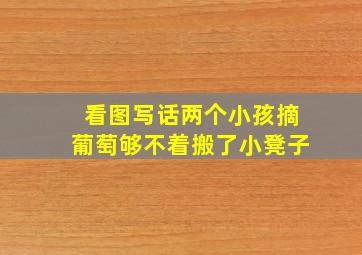 看图写话两个小孩摘葡萄够不着搬了小凳子